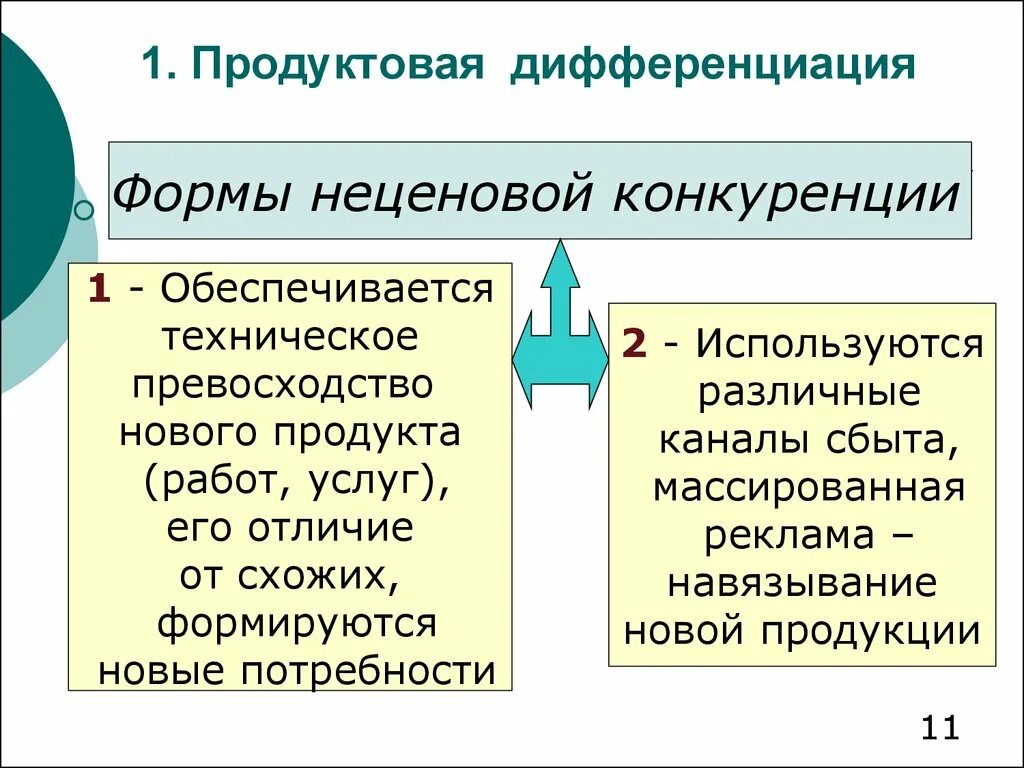 1. Продуктовая дифференциация

Формы неценовой конкуренции

1 - Обеспечивается техническое превосходство нового продукта (работ, услуг), его отличие от схожих, формируются новые потребности

2 - Используются различные каналы сбыта, массированная реклама – навязывание новой продукции

11